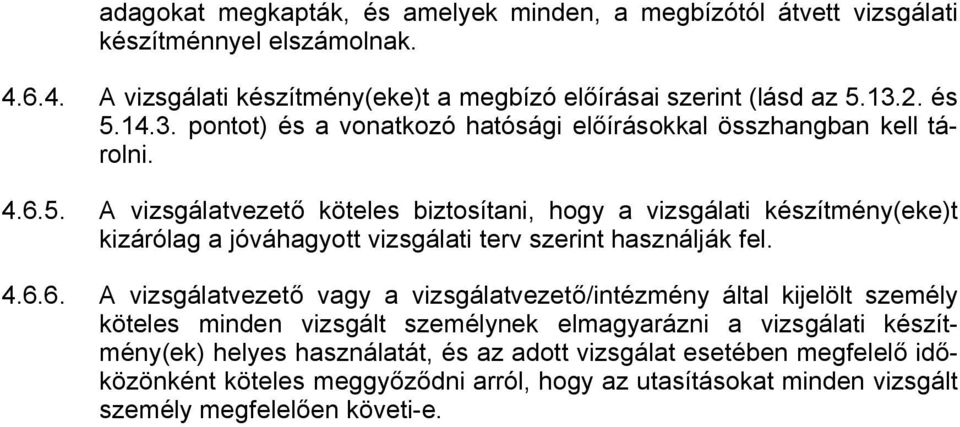 adagokat megkapták, és amelyek minden, a megbízótól átvett vizsgálati készítménnyel elszámolnak.

4.6.4. A vizsgálati készítmény(eke)t a megbízó előírásai szerint (lásd az 5.13.2. és 5.14.3. pontot) és a vonatkozó hatósági előírásokkal összhangban kell tárolni.

4.6.5. A vizsgálatvezető köteles biztosítani, hogy a vizsgálati készítmény(eke)t kizárólag a jóváhagyott vizsgálati terv szerint használják fel.

4.6.6. A vizsgálatvezető vagy a vizsgálatvezető/intézmény által kijelölt személy köteles minden vizsgált személynek elmagyarázni a vizsgálati készítmény(ek) helyes használatát, és az adott vizsgálat esetében megfelelő időközönként köteles meggyőződni arról, hogy az utasításokat minden vizsgált személy megfelelően követi-e.